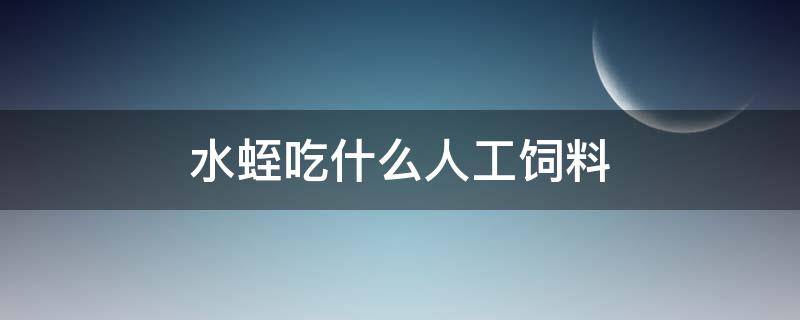 水蛭吃什么人工饲料